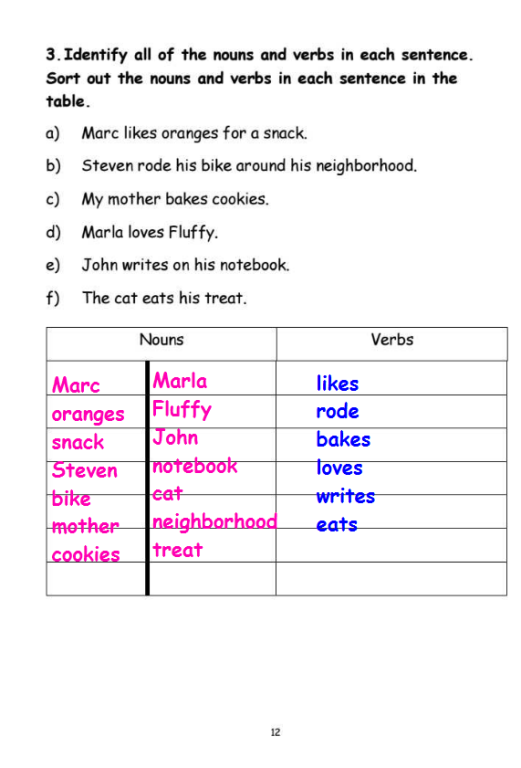 3. Identify all of the nouns and verbs in each sentence. Sort out the nouns and verbs in each sentence in the table.

a) Marc likes oranges for a snack.

b) Steven rode his bike around his neighborhood.

c) My mother bakes cookies.

d) Marla loves Fluffy.

e) John writes on his notebook.

f) The cat eats his treat.

| Nouns | | Verbs |
|---|---|---|
| Marc | Marla | likes |
| oranges | Fluffy | rode |
| snack | John | bakes |
| Steven | notebook | loves |
| bike | cat | writes |
| mother | neighborhood | eats |
| cookies | treat | |
| | | |

12